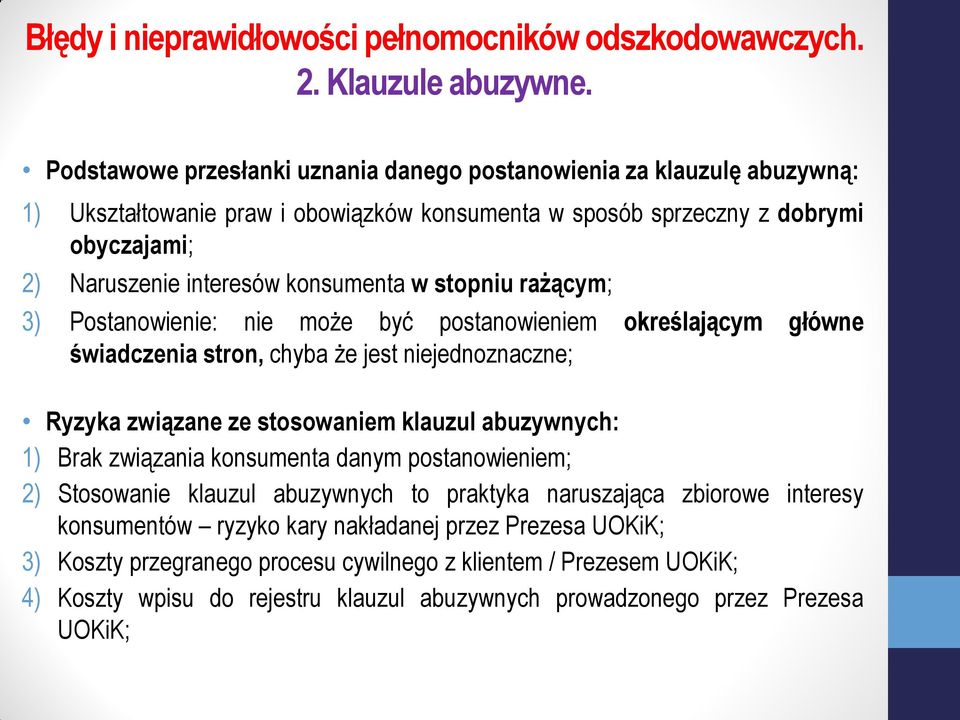 Błędy i nieprawidłowości pełnomocników odszkodowawczych.
2. Klauzule abuzywne.

• Podstawowe przesłanki uznania danego postanowienia za klauzulę abuzywną:
1) Ukształtowanie praw i obowiązków konsumenta w sposób sprzeczny z dobrymi obyczajami;
2) Naruszenie interesów konsumenta w stopniu rażącym;
3) Postanowienie: nie może być postanowieniem określającym główne świadczenia stron, chyba że jest niejednoznaczne;

• Ryzyka związane ze stosowaniem klauzul abuzywnych:
1) Brak związania konsumenta danym postanowieniem;
2) Stosowanie klauzul abuzywnych to praktyka naruszająca zbiorowe interesy konsumentów – ryzyko kary nakładanej przez Prezesa UOKiK;
3) Koszty przegranego procesu cywilnego z klientem / Prezesem UOKiK;
4) Koszty wpisu do rejestru klauzul abuzywnych prowadzonego przez Prezesa UOKiK;